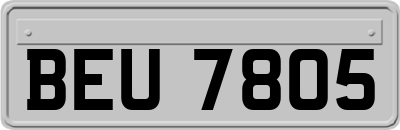 BEU 7805